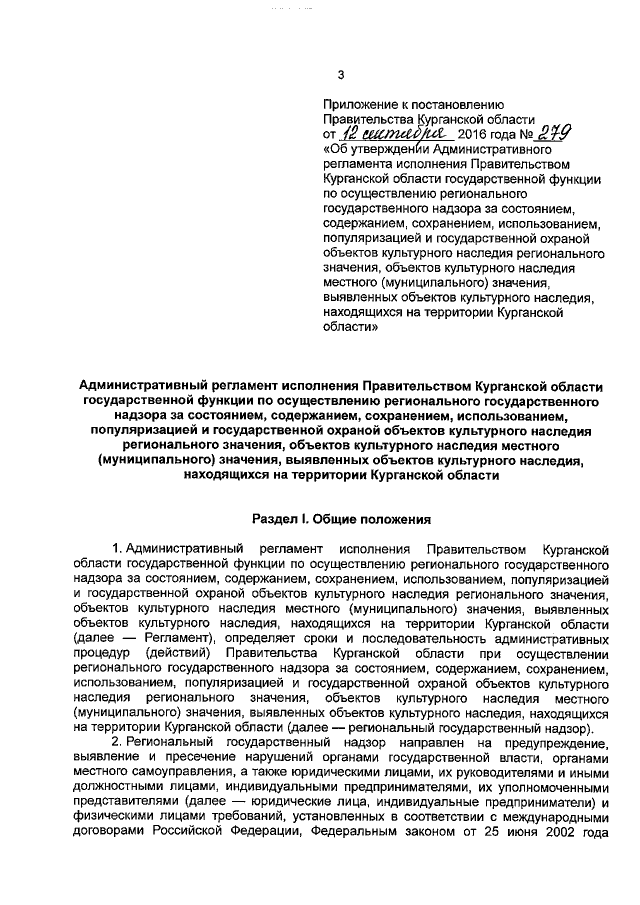 3

Приложение к постановлению Правительства Курганской области от 12 сентября 2016 года № 279 «Об утверждении Административного регламента исполнения Правительством Курганской области государственной функции по осуществлению регионального государственного надзора за состоянием, содержанием, сохранением, использованием, популяризацией и государственной охраной объектов культурного наследия регионального значения, объектов культурного наследия местного (муниципального) значения, выявленных объектов культурного наследия, находящихся на территории Курганской области»

Административный регламент исполнения Правительством Курганской области государственной функции по осуществлению регионального государственного надзора за состоянием, содержанием, сохранением, использованием, популяризацией и государственной охраной объектов культурного наследия регионального значения, объектов культурного наследия местного (муниципального) значения, выявленных объектов культурного наследия, находящихся на территории Курганской области

Раздел I. Общие положения

1. Административный регламент исполнения Правительством Курганской области государственной функции по осуществлению регионального государственного надзора за состоянием, содержанием, сохранением, использованием, популяризацией и государственной охраной объектов культурного наследия регионального значения, объектов культурного наследия местного (муниципального) значения, выявленных объектов культурного наследия, находящихся на территории Курганской области (далее — Регламент), определяет сроки и последовательность административных процедур (действий) Правительства Курганской области при осуществлении регионального государственного надзора за состоянием, содержанием, сохранением, использованием, популяризацией и государственной охраной объектов культурного наследия регионального значения, объектов культурного наследия местного (муниципального) значения, выявленных объектов культурного наследия, находящихся на территории Курганской области (далее — региональный государственный надзор).

2. Региональный государственный надзор направлен на предупреждение, выявление и пресечение нарушений органами государственной власти, органами местного самоуправления, а также юридическими лицами, их руководителями и иными должностными лицами, индивидуальными предпринимателями, их уполномоченными представителями (далее — юридические лица, индивидуальные предприниматели) и физическими лицами требований, установленных в соответствии с международными договорами Российской Федерации, Федеральным законом от 25 июня 2002 года